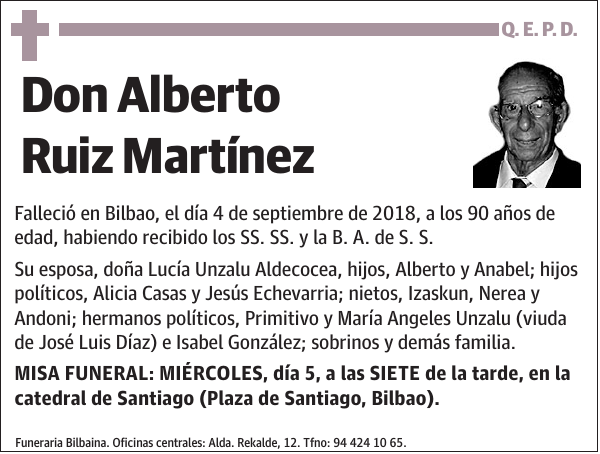 Q. E. P. D.

Don Alberto Ruiz Martínez

Falleció en Bilbao, el día 4 de septiembre de 2018, a los 90 años de edad, habiendo recibido los SS. SS. y la B. A. de S. S.

Su esposa, doña Lucía Unzalu Aldecocea, hijos, Alberto y Anabel; hijos políticos, Alicia Casas y Jesús Echevarria; nietos, Izaskun, Nerea y Andoni; hermanos políticos, Primitivo y María Angeles Unzalu (viuda de José Luis Díaz) e Isabel González; sobrinos y demás familia.

MISA FUNERAL: MIÉRCOLES, día 5, a las SIETE de la tarde, en la catedral de Santiago (Plaza de Santiago, Bilbao).

Funeraria Bilbaina. Oficinas centrales: Alda. Rekalde, 12. Tfno: 94 424 10 65.